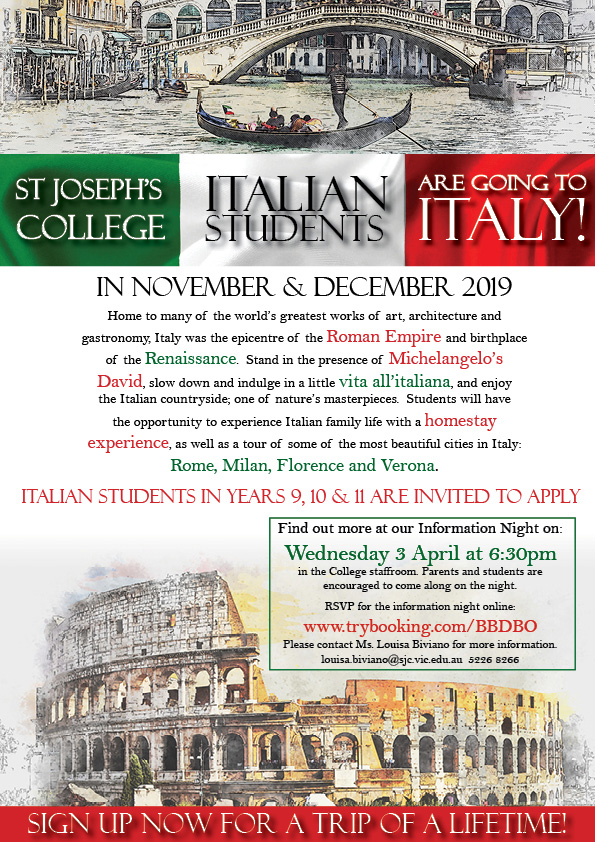 ST JOSEPH'S COLLEGE

ITALIAN STUDENTS

ARE GOING TO ITALY!

IN NOVEMBER & DECEMBER 2019

Home to many of the world's greatest works of art, architecture and gastronomy, Italy was the epicentre of the Roman Empire and birthplace of the Renaissance. Stand in the presence of Michelangelo's David, slow down and indulge in a little vita all'italiana, and enjoy the Italian countryside; one of nature's masterpieces. Students will have the opportunity to experience Italian family life with a homestay experience, as well as a tour of some of the most beautiful cities in Italy: Rome, Milan, Florence and Verona.

ITALIAN STUDENTS IN YEARS 9, 10 & 11 ARE INVITED TO APPLY

Find out more at our Information Night on:
Wednesday 3 April at 6:30pm
in the College staffroom. Parents and students are encouraged to come along on the night.
RSVP for the information night online:
www.trybooking.com/BBDBO
Please contact Ms. Louisa Biviano for more information.
louisa.biviano@sjc.vic.edu.au 5226 8266

SIGN UP NOW FOR A TRIP OF A LIFETIME!